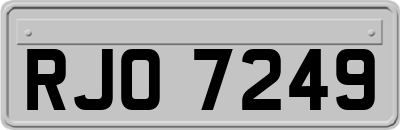 RJO 7249